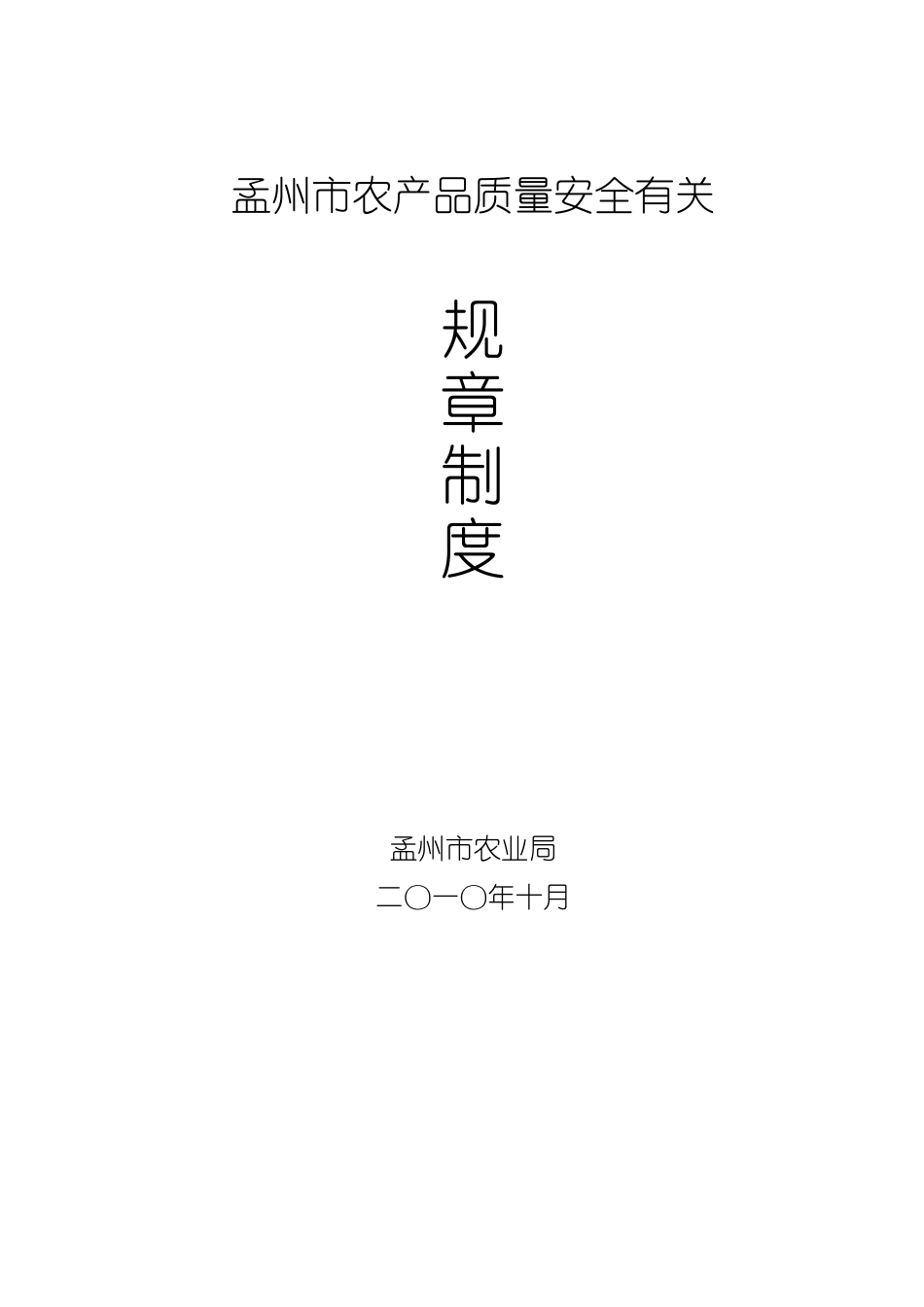 孟州市农产品质量安全有关

规
章
制
度

孟州市农业局
二〇一〇年十月